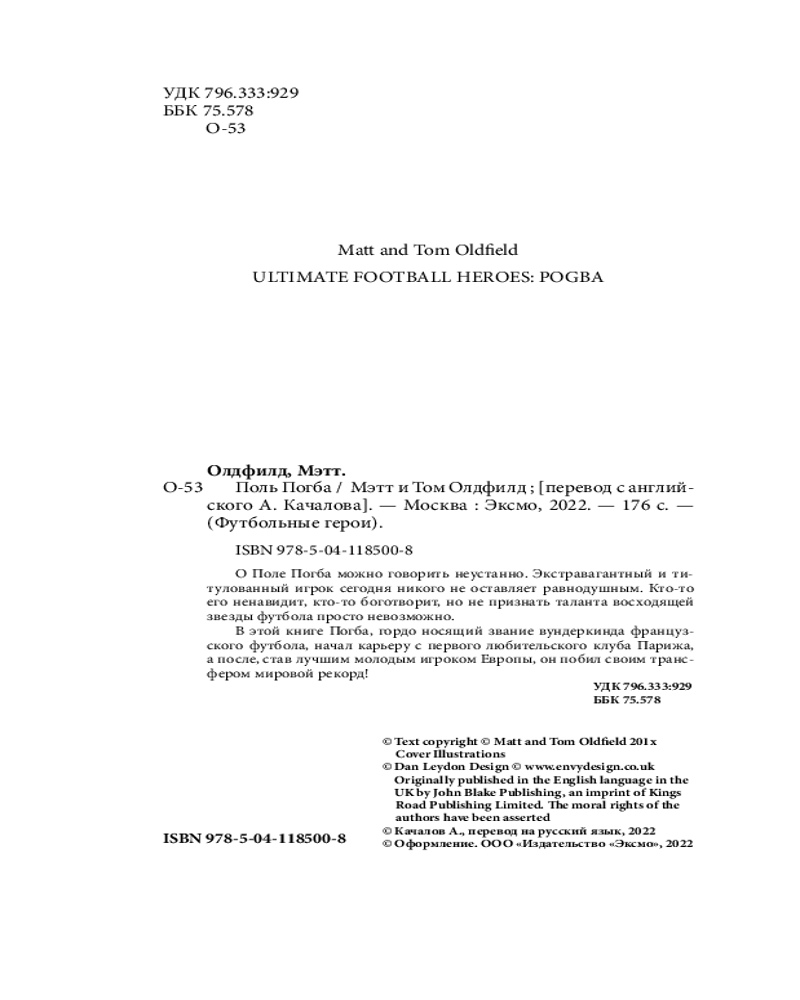 УДК 796.333:929
ББК 75.578
О-53

Matt and Tom Oldfield
ULTIMATE FOOTBALL HEROES: POGBA

Олдфилд, Мэтт.
О-53 Поль Погба / Мэтт и Том Олдфилд ; [перевод с английского А. Качалова]. — Москва : Эксмо, 2022. — 176 с. — (Футбольные герои).

ISBN 978-5-04-118500-8

О Поле Погба можно говорить неустанно. Экстравагантный и титулованный игрок сегодня никого не оставляет равнодушным. Кто-то его ненавидит, кто-то боготворит, но не признать таланта восходящей звезды футбола просто невозможно.

В этой книге Погба, гордо носящий звание вундеркинда французского футбола, начал карьеру с первого любительского клуба Парижа, а после, став лучшим молодым игроком Европы, он побил своим трансфером мировой рекорд!

УДК 796.333:929
ББК 75.578

© Text copyright © Matt and Tom Oldfield 201x
Cover Illustrations
© Dan Leydon Design © www.envydesign.co.uk
Originally published in the English language in the UK by John Blake Publishing, an imprint of Kings Road Publishing Limited. The moral rights of the authors have been asserted
© Качалов А., перевод на русский язык, 2022
© Оформление. ООО «Издательство «Эксмо», 2022

ISBN 978-5-04-118500-8